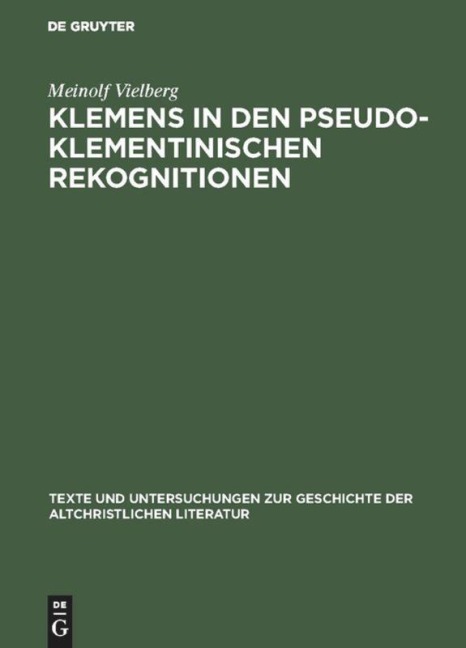 DE GRUYTER

Meinolf Vielberg

KLEMENS IN DEN PSEUDO-KLEMENTINISCHEN REKOGNITIONEN

TEXTE UND UNTERSUCHUNGEN ZUR GESCHICHTE DER ALTCHRISTLICHEN LITERATUR

DE G